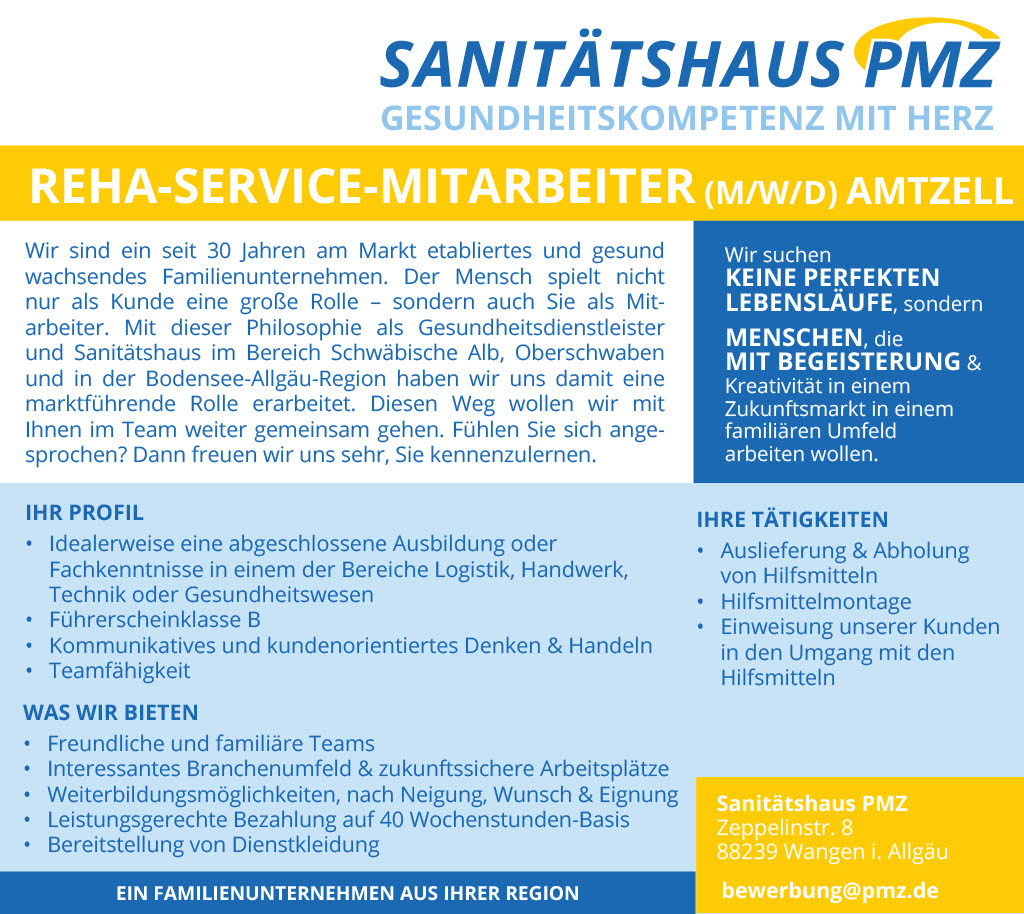 SANITÄTSHAUS PMZ
GESUNDHEITSKOMPETENZ MIT HERZ

REHA-SERVICE-MITARBEITER (M/W/D) AMTZELL

Wir sind ein seit 30 Jahren am Markt etabliertes und gesund wachsendes Familienunternehmen. Der Mensch spielt nicht nur als Kunde eine große Rolle – sondern auch Sie als Mitarbeiter. Mit dieser Philosophie als Gesundheitsdienstleister und Sanitätshaus im Bereich Schwäbische Alb, Oberschwaben und in der Bodensee-Allgäu-Region haben wir uns damit eine marktführende Rolle erarbeitet. Diesen Weg wollen wir mit Ihnen im Team weiter gemeinsam gehen. Fühlen Sie sich angesprochen? Dann freuen wir uns sehr, Sie kennenzulernen.

Wir suchen KEINE PERFEKTEN LEBENSLÄUFE, sondern MENSCHEN, die MIT BEGEISTERUNG & Kreativität in einem Zukunftsmarkt in einem familiären Umfeld arbeiten wollen.

IHR PROFIL
• Idealerweise eine abgeschlossene Ausbildung oder Fachkenntnisse in einem der Bereiche Logistik, Handwerk, Technik oder Gesundheitswesen
• Führerscheinklasse B
• Kommunikatives und kundenorientiertes Denken & Handeln
• Teamfähigkeit

WAS WIR BIETEN
• Freundliche und familiäre Teams
• Interessantes Branchenumfeld & zukunftssichere Arbeitsplätze
• Weiterbildungsmöglichkeiten, nach Neigung, Wunsch & Eignung
• Leistungsgerechte Bezahlung auf 40 Wochenstunden-Basis
• Bereitstellung von Dienstkleidung

IHRE TÄTIGKEITEN
• Auslieferung & Abholung von Hilfsmitteln
• Hilfsmittelmontage
• Einweisung unserer Kunden in den Umgang mit den Hilfsmitteln

Sanitätshaus PMZ
Zeppelinstr. 8
88239 Wangen i. Allgäu

EIN FAMILIENUNTERNEHMEN AUS IHRER REGION

bewerbung@pmz.de